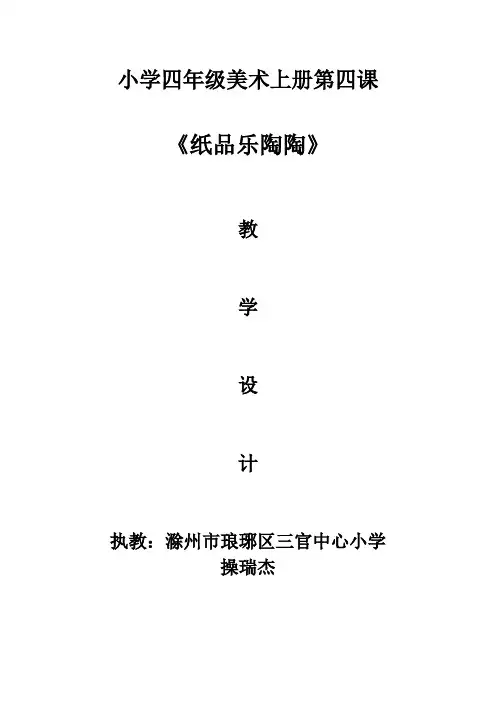 小学四年级美术上册第四课

《纸品乐陶陶》

教

学

设

计

执教：滁州市琅琊区三官中心小学
操瑞杰